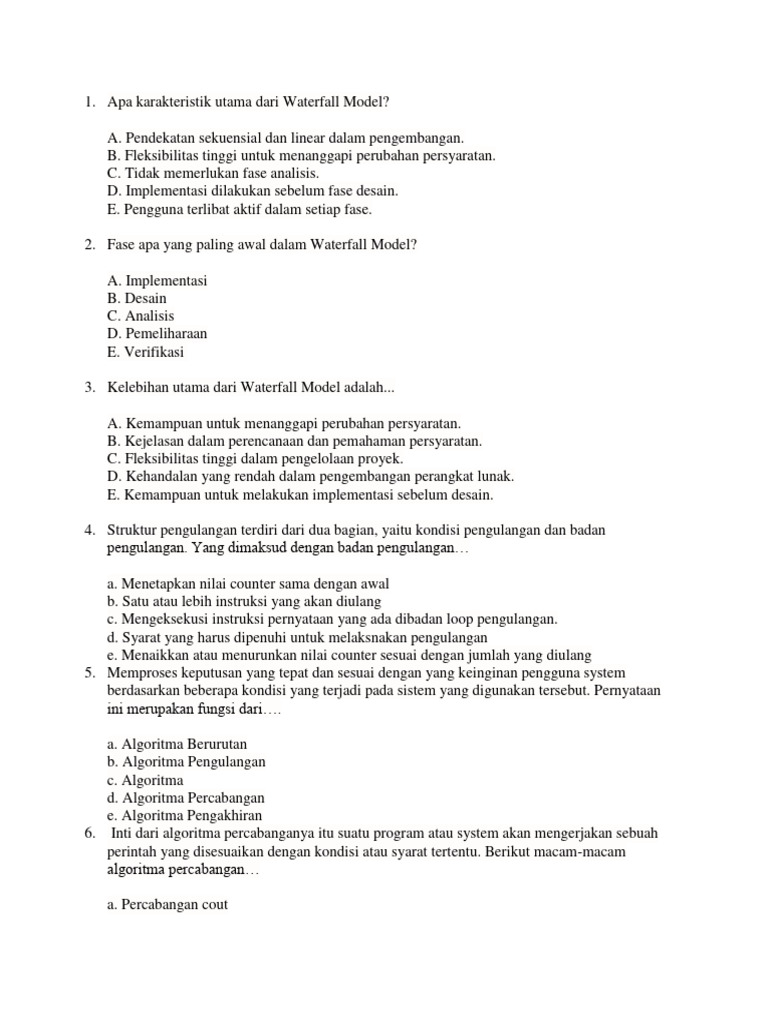 1. Apa karakteristik utama dari Waterfall Model?

A. Pendekatan sekuensial dan linear dalam pengembangan.
B. Fleksibilitas tinggi untuk menanggapi perubahan persyaratan.
C. Tidak memerlukan fase analisis.
D. Implementasi dilakukan sebelum fase desain.
E. Pengguna terlibat aktif dalam setiap fase.

2. Fase apa yang paling awal dalam Waterfall Model?

A. Implementasi
B. Desain
C. Analisis
D. Pemeliharaan
E. Verifikasi

3. Kelebihan utama dari Waterfall Model adalah...

A. Kemampuan untuk menanggapi perubahan persyaratan.
B. Kejelasan dalam perencanaan dan pemahaman persyaratan.
C. Fleksibilitas tinggi dalam pengelolaan proyek.
D. Kehandalan yang rendah dalam pengembangan perangkat lunak.
E. Kemampuan untuk melakukan implementasi sebelum desain.

4. Struktur pengulangan terdiri dari dua bagian, yaitu kondisi pengulangan dan badan pengulangan. Yang dimaksud dengan badan pengulangan…

a. Menetapkan nilai counter sama dengan awal
b. Satu atau lebih instruksi yang akan diulang
c. Mengeksekusi instruksi pernyataan yang ada dibadan loop pengulangan.
d. Syarat yang harus dipenuhi untuk melaksnakan pengulangan
e. Menaikkan atau menurunkan nilai counter sesuai dengan jumlah yang diulang

5. Memproses keputusan yang tepat dan sesuai dengan yang keinginan pengguna system berdasarkan beberapa kondisi yang terjadi pada sistem yang digunakan tersebut. Pernyataan ini merupakan fungsi dari….

a. Algoritma Berurutan
b. Algoritma Pengulangan
c. Algoritma
d. Algoritma Percabangan
e. Algoritma Pengakhiran

6. Inti dari algoritma percabanganya itu suatu program atau system akan mengerjakan sebuah perintah yang disesuaikan dengan kondisi atau syarat tertentu. Berikut macam-macam algoritma percabangan…

a. Percabangan cout